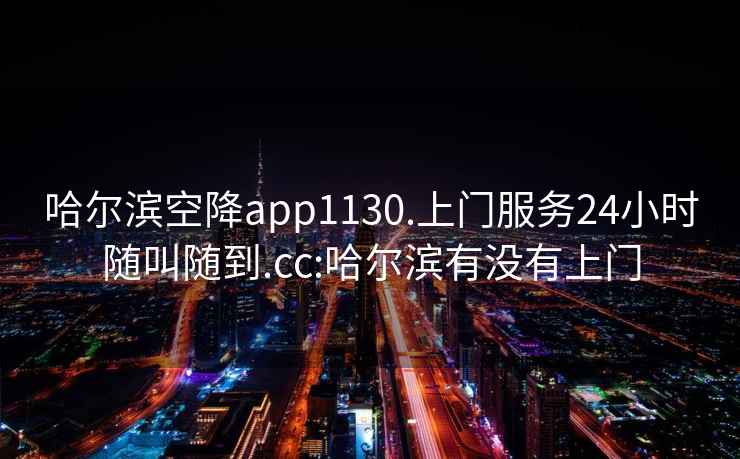 哈尔滨空降app1130.上门服务24小时随叫随到.cc:哈尔滨有没有上门